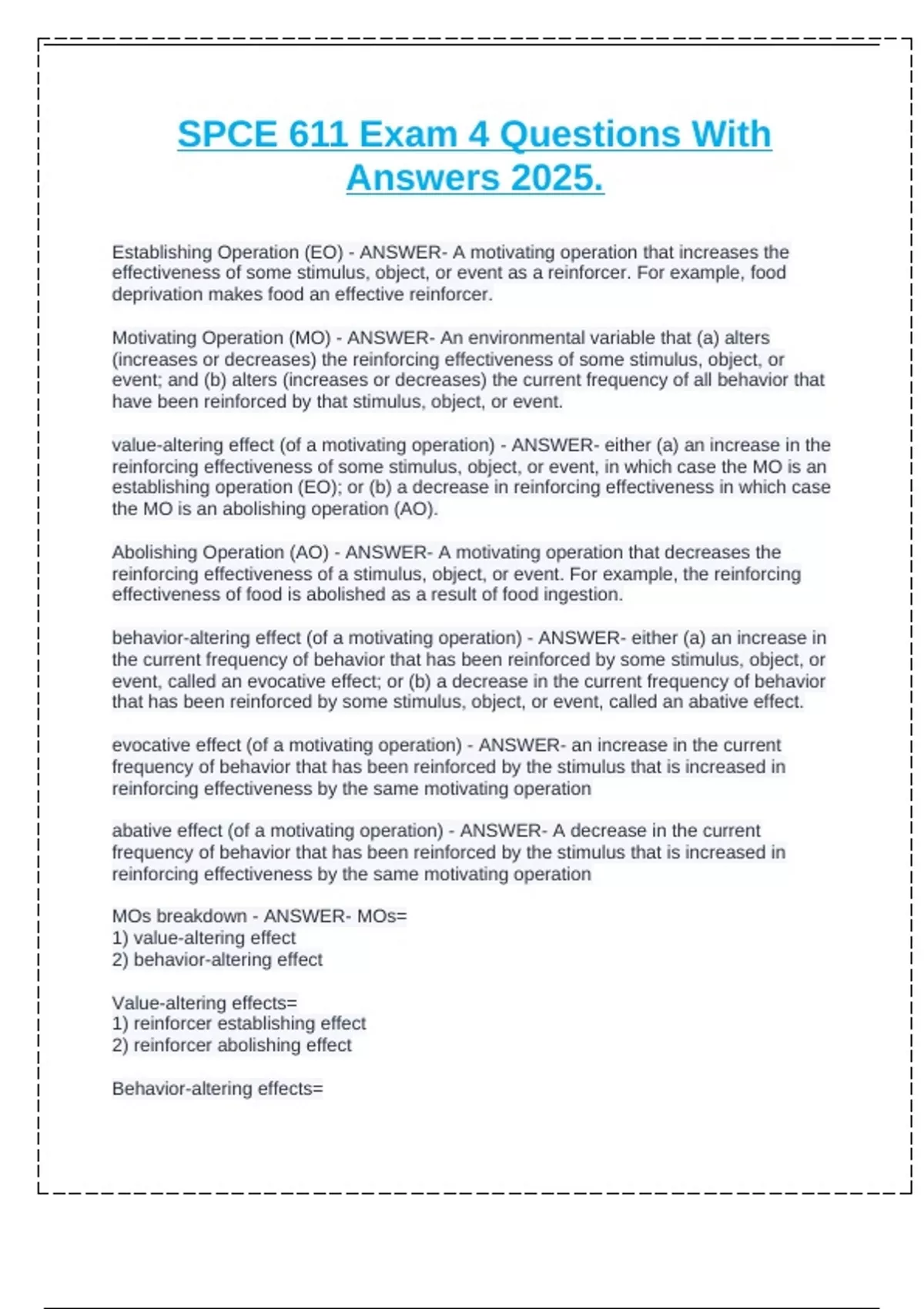 SPCE 611 Exam 4 Questions With Answers 2025.

Establishing Operation (EO) - ANSWER- A motivating operation that increases the effectiveness of some stimulus, object, or event as a reinforcer. For example, food deprivation makes food an effective reinforcer.

Motivating Operation (MO) - ANSWER- An environmental variable that (a) alters (increases or decreases) the reinforcing effectiveness of some stimulus, object, or event; and (b) alters (increases or decreases) the current frequency of all behavior that have been reinforced by that stimulus, object, or event.

value-altering effect (of a motivating operation) - ANSWER- either (a) an increase in the reinforcing effectiveness of some stimulus, object, or event, in which case the MO is an establishing operation (EO); or (b) a decrease in reinforcing effectiveness in which case the MO is an abolishing operation (AO).

Abolishing Operation (AO) - ANSWER- A motivating operation that decreases the reinforcing effectiveness of a stimulus, object, or event. For example, the reinforcing effectiveness of food is abolished as a result of food ingestion.

behavior-altering effect (of a motivating operation) - ANSWER- either (a) an increase in the current frequency of behavior that has been reinforced by some stimulus, object, or event, called an evocative effect; or (b) a decrease in the current frequency of behavior that has been reinforced by some stimulus, object, or event, called an abative effect.

evocative effect (of a motivating operation) - ANSWER- an increase in the current frequency of behavior that has been reinforced by the stimulus that is increased in reinforcing effectiveness by the same motivating operation

abative effect (of a motivating operation) - ANSWER- A decrease in the current frequency of behavior that has been reinforced by the stimulus that is increased in reinforcing effectiveness by the same motivating operation

MOs breakdown - ANSWER- MOs=
1) value-altering effect
2) behavior-altering effect

Value-altering effects=
1) reinforcer establishing effect
2) reinforcer abolishing effect

Behavior-altering effects=